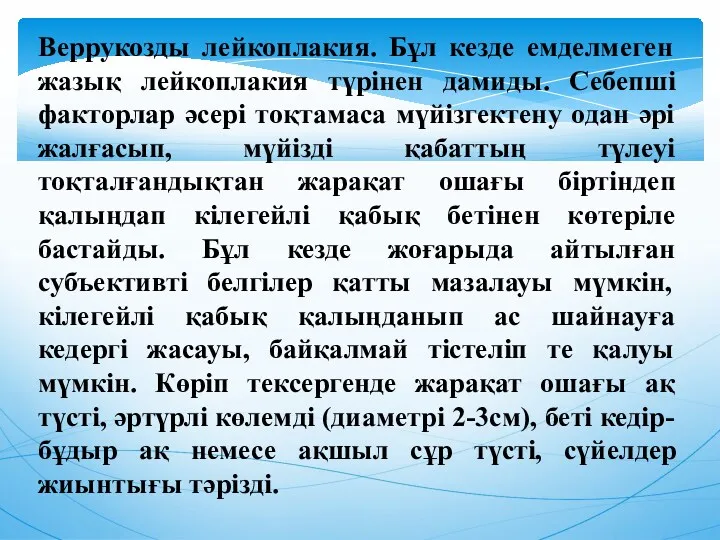 Веррукозды лейкоплакия. Бұл кезде емделмеген жазық лейкоплакия түрінен дамиды. Себепші факторлар әсері тоқтамаса мүйізгектену одан әрі жалғасып, мүйізді қабаттың түлеуі тоқталғандықтан жарақат ошағы біртіндеп қалыңдап кілегейлі қабық бетінен көтеріле бастайды. Бұл кезде жоғарыда айтылған субъективті белгілер қатты мазалауы мүмкін, кілегейлі қабық қалыңданып ас шайнауға кедергі жасауы, байқалмай тістеліп те қалуы мүмкін. Көріп тексергенде жарақат ошағы ақ түсті, әртүрлі көлемді (диаметрі 2-3см), беті кедір-бұдыр ақ немесе ақшыл сұр түсті, сүйелдер жиынтығы тәрізді.